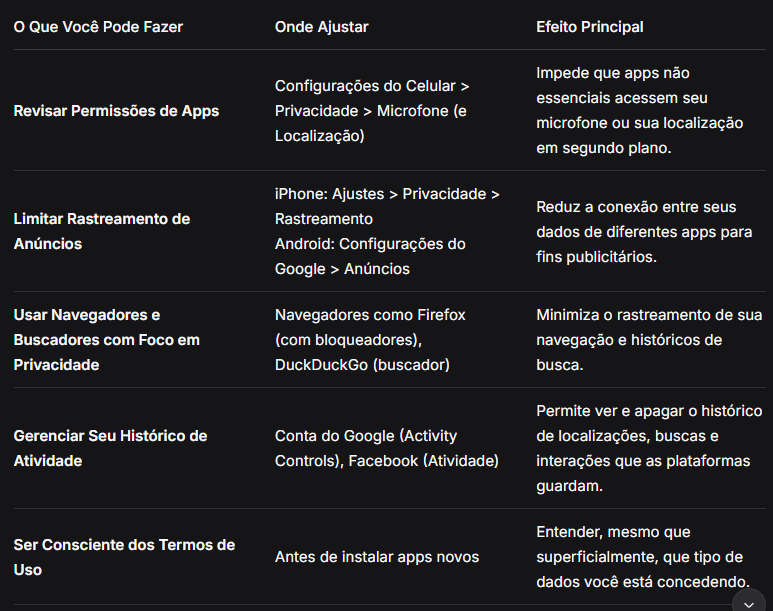 | O Que Você Pode Fazer | Onde Ajustar | Efeito Principal |
|---|---|---|
| Revisar Permissões de Apps | Configurações do Celular > Privacidade > Microfone (e Localização) | Impede que apps não essenciais acessem seu microfone ou sua localização em segundo plano. |
| Limitar Rastreamento de Anúncios | iPhone: Ajustes > Privacidade > Rastreamento Android: Configurações do Google > Anúncios | Reduz a conexão entre seus dados de diferentes apps para fins publicitários. |
| Usar Navegadores e Buscadores com Foco em Privacidade | Navegadores como Firefox (com bloqueadores), DuckDuckGo (buscador) | Minimiza o rastreamento de sua navegação e históricos de busca. |
| Gerenciar Seu Histórico de Atividade | Conta do Google (Activity Controls), Facebook (Atividade) | Permite ver e apagar o histórico de localizações, buscas e interações que as plataformas guardam. |
| Ser Consciente dos Termos de Uso | Antes de instalar apps novos | Entender, mesmo que superficialmente, que tipo de dados você está concedendo. |